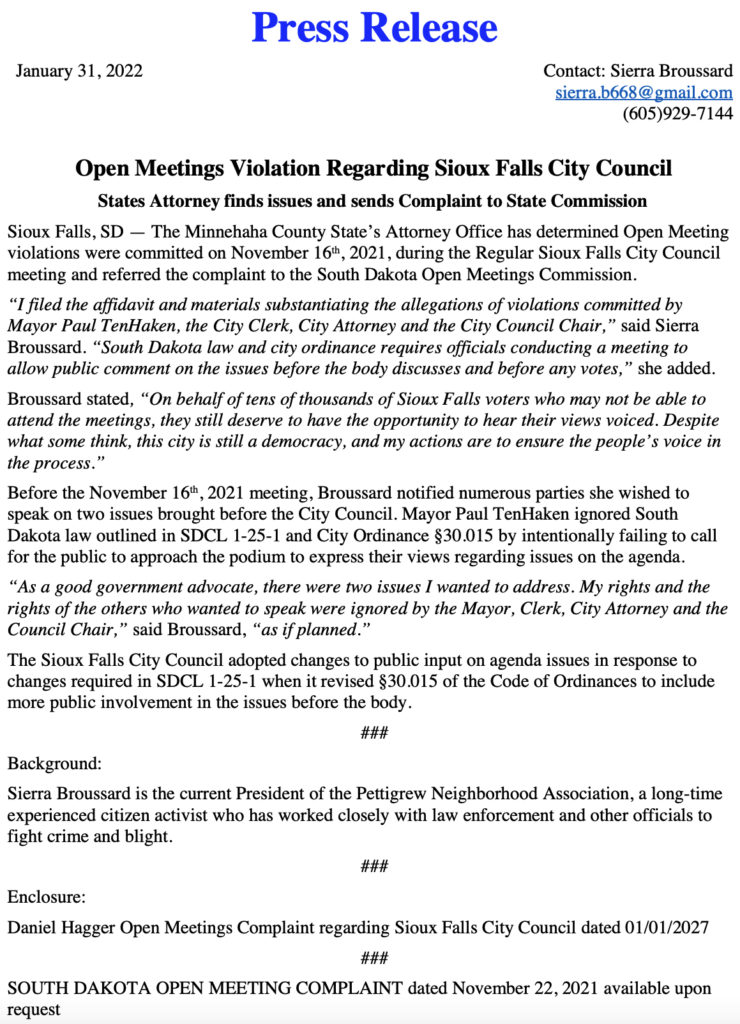 Press Release

January 31, 2022

Contact: Sierra Broussard
sierra.b668@gmail.com
(605)929-7144

Open Meetings Violation Regarding Sioux Falls City Council

States Attorney finds issues and sends Complaint to State Commission

Sioux Falls, SD — The Minnehaha County State's Attorney Office has determined Open Meeting violations were committed on November 16th, 2021, during the Regular Sioux Falls City Council meeting and referred the complaint to the South Dakota Open Meetings Commission.

"I filed the affidavit and materials substantiating the allegations of violations committed by Mayor Paul TenHaken, the City Clerk, City Attorney and the City Council Chair," said Sierra Broussard. "South Dakota law and city ordinance requires officials conducting a meeting to allow public comment on the issues before the body discusses and before any votes," she added.

Broussard stated, "On behalf of tens of thousands of Sioux Falls voters who may not be able to attend the meetings, they still deserve to have the opportunity to hear their views voiced. Despite what some think, this city is still a democracy, and my actions are to ensure the people's voice in the process."

Before the November 16th, 2021 meeting, Broussard notified numerous parties she wished to speak on two issues brought before the City Council. Mayor Paul TenHaken ignored South Dakota law outlined in SDCL 1-25-1 and City Ordinance §30.015 by intentionally failing to call for the public to approach the podium to express their views regarding issues on the agenda.

"As a good government advocate, there were two issues I wanted to address. My rights and the rights of the others who wanted to speak were ignored by the Mayor, Clerk, City Attorney and the Council Chair," said Broussard, "as if planned."

The Sioux Falls City Council adopted changes to public input on agenda issues in response to changes required in SDCL 1-25-1 when it revised §30.015 of the Code of Ordinances to include more public involvement in the issues before the body.

###

Background:

Sierra Broussard is the current President of the Pettigrew Neighborhood Association, a long-time experienced citizen activist who has worked closely with law enforcement and other officials to fight crime and blight.

###

Enclosure:

Daniel Hagger Open Meetings Complaint regarding Sioux Falls City Council dated 01/01/2027

###

SOUTH DAKOTA OPEN MEETING COMPLAINT dated November 22, 2021 available upon request